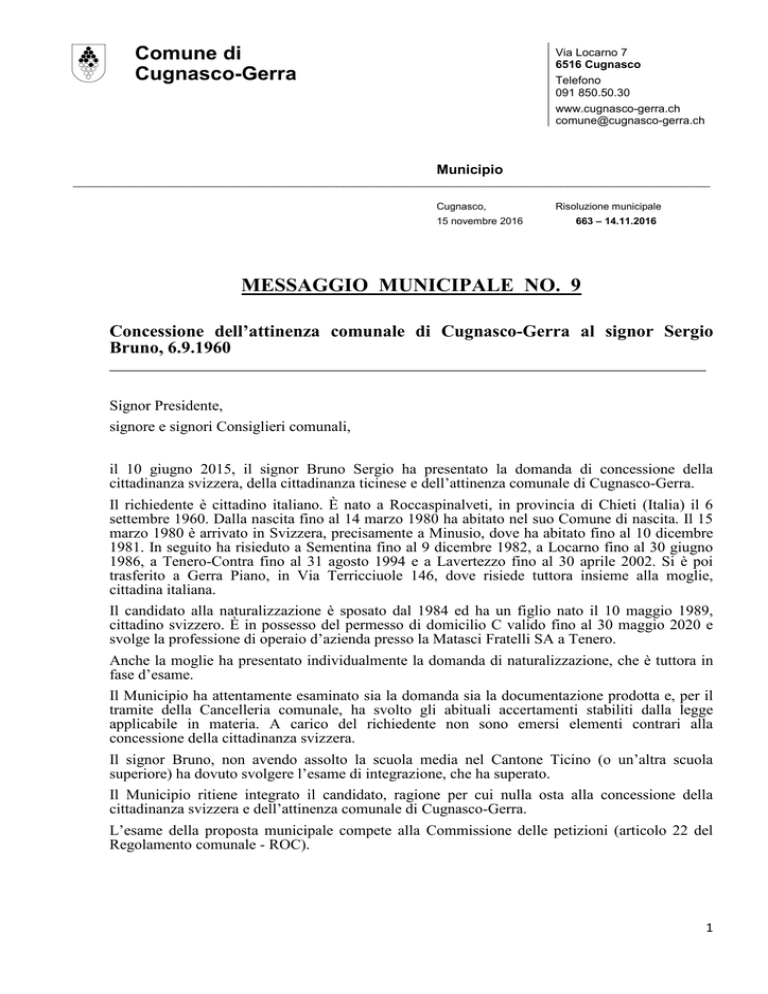 Comune di
Cugnasco-Gerra

Via Locarno 7
6516 Cugnasco
Telefono
091 850.50.30
www.cugnasco-gerra.ch
comune@cugnasco-gerra.ch

Municipio

Cugnasco,
15 novembre 2016

Risoluzione municipale
663 – 14.11.2016

MESSAGGIO MUNICIPALE NO. 9

Concessione dell'attinenza comunale di Cugnasco-Gerra al signor Sergio Bruno, 6.9.1960

Signor Presidente,
signore e signori Consiglieri comunali,

il 10 giugno 2015, il signor Bruno Sergio ha presentato la domanda di concessione della cittadinanza svizzera, della cittadinanza ticinese e dell'attinenza comunale di Cugnasco-Gerra.

Il richiedente è cittadino italiano. È nato a Roccaspinalveti, in provincia di Chieti (Italia) il 6 settembre 1960. Dalla nascita fino al 14 marzo 1980 ha abitato nel suo Comune di nascita. Il 15 marzo 1980 è arrivato in Svizzera, precisamente a Minusio, dove ha abitato fino al 10 dicembre 1981. In seguito ha risieduto a Sementina fino al 9 dicembre 1982, a Locarno fino al 30 giugno 1986, a Tenero-Contra fino al 31 agosto 1994 e a Lavertezzo fino al 30 aprile 2002. Si è poi trasferito a Gerra Piano, in Via Terricciuole 146, dove risiede tuttora insieme alla moglie, cittadina italiana.

Il candidato alla naturalizzazione è sposato dal 1984 ed ha un figlio nato il 10 maggio 1989, cittadino svizzero. È in possesso del permesso di domicilio C valido fino al 30 maggio 2020 e svolge la professione di operaio d'azienda presso la Matasci Fratelli SA a Tenero.

Anche la moglie ha presentato individualmente la domanda di naturalizzazione, che è tuttora in fase d'esame.

Il Municipio ha attentamente esaminato sia la domanda sia la documentazione prodotta e, per il tramite della Cancelleria comunale, ha svolto gli abituali accertamenti stabiliti dalla legge applicabile in materia. A carico del richiedente non sono emersi elementi contrari alla concessione della cittadinanza svizzera.

Il signor Bruno, non avendo assolto la scuola media nel Cantone Ticino (o un'altra scuola superiore) ha dovuto svolgere l'esame di integrazione, che ha superato.

Il Municipio ritiene integrato il candidato, ragione per cui nulla osta alla concessione della cittadinanza svizzera e dell'attinenza comunale di Cugnasco-Gerra.

L'esame della proposta municipale compete alla Commissione delle petizioni (articolo 22 del Regolamento comunale - ROC).

1